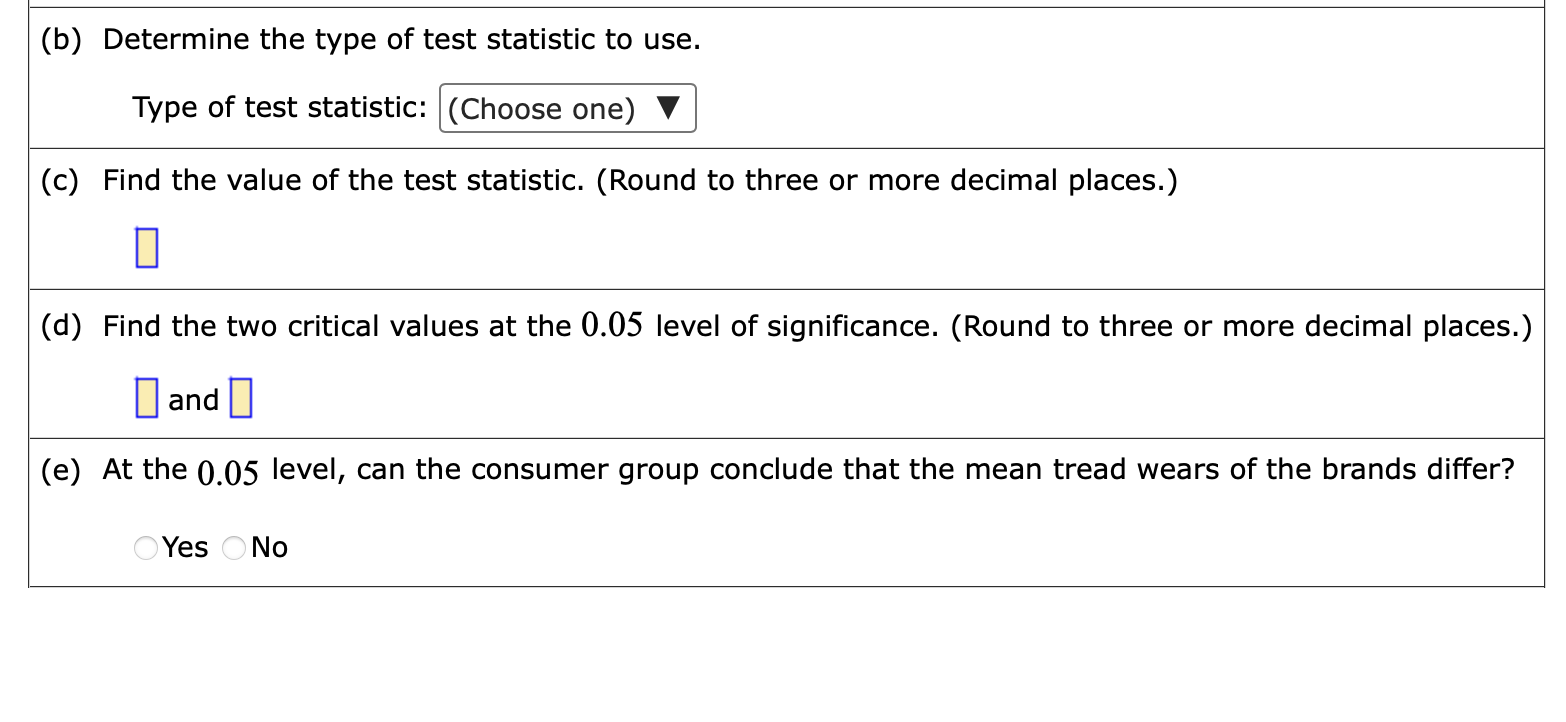 (b) Determine the type of test statistic to use.

Type of test statistic: (Choose one) ▼

(c) Find the value of the test statistic. (Round to three or more decimal places.)

(d) Find the two critical values at the $0.05$ level of significance. (Round to three or more decimal places.)

and

(e) At the $0.05$ level, can the consumer group conclude that the mean tread wears of the brands differ?

Yes No